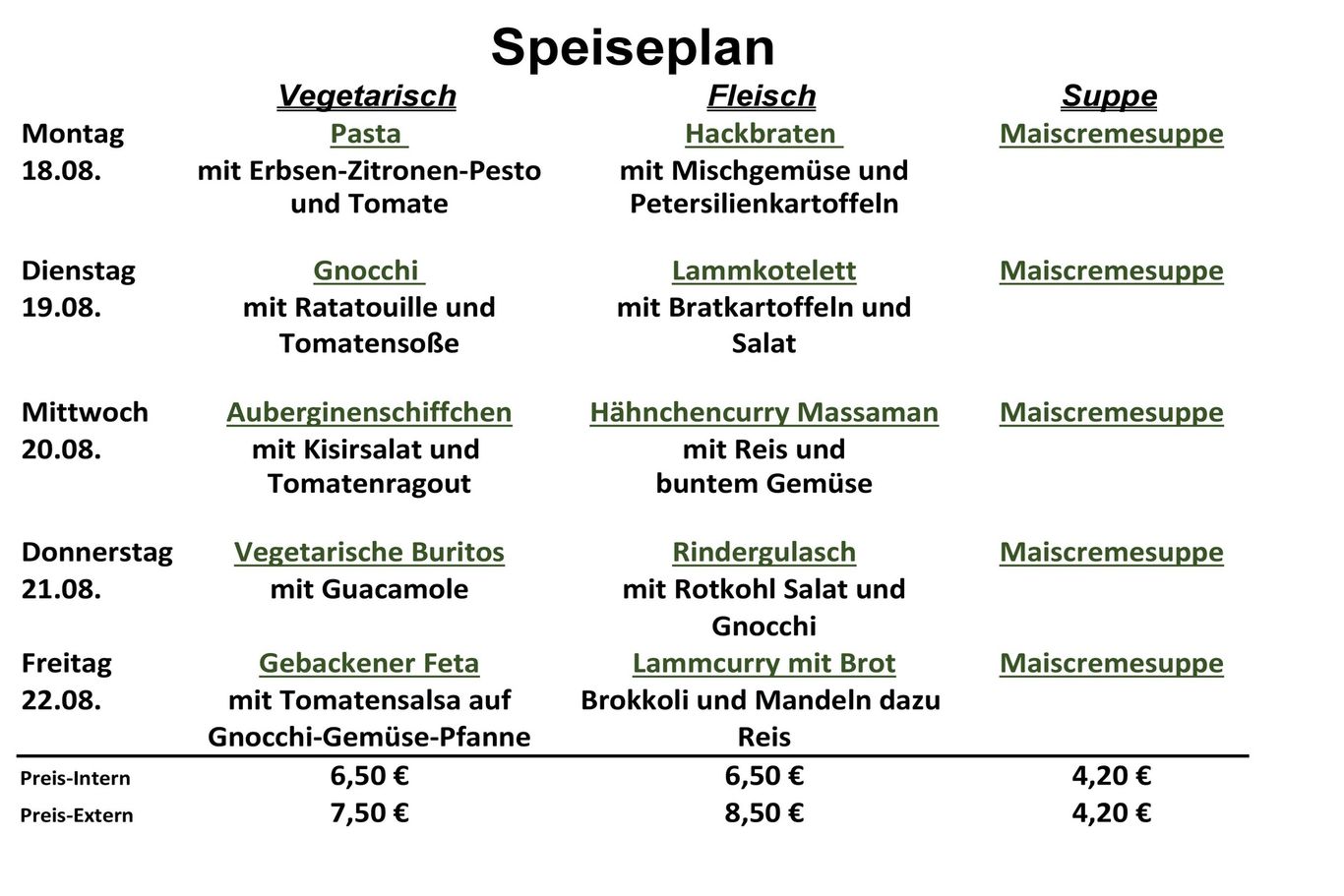 Speiseplan

| | Vegetarisch | Fleisch | Suppe |
|---|---|---|---|
| Montag 18.08. | Pasta mit Erbsen-Zitronen-Pesto und Tomate | Hackbraten mit Mischgemüse und Petersilienkartoffeln | Maiscremesuppe |
| Dienstag 19.08. | Gnocchi mit Ratatouille und Tomatensoße | Lammkotelett mit Bratkartoffeln und Salat | Maiscremesuppe |
| Mittwoch 20.08. | Auberginenschiffchen mit Kisirsalat und Tomatenragout | Hähnchencurry Massaman mit Reis und buntem Gemüse | Maiscremesuppe |
| Donnerstag 21.08. | Vegetarische Buritos mit Guacamole | Rindergulasch mit Rotkohl Salat und Gnocchi | Maiscremesuppe |
| Freitag 22.08. | Gebackener Feta mit Tomatensalsa auf Gnocchi-Gemüse-Pfanne | Lammcurry mit Brot Brokkoli und Mandeln dazu Reis | Maiscremesuppe |
| Preis-Intern | 6,50 € | 6,50 € | 4,20 € |
| Preis-Extern | 7,50 € | 8,50 € | 4,20 € |